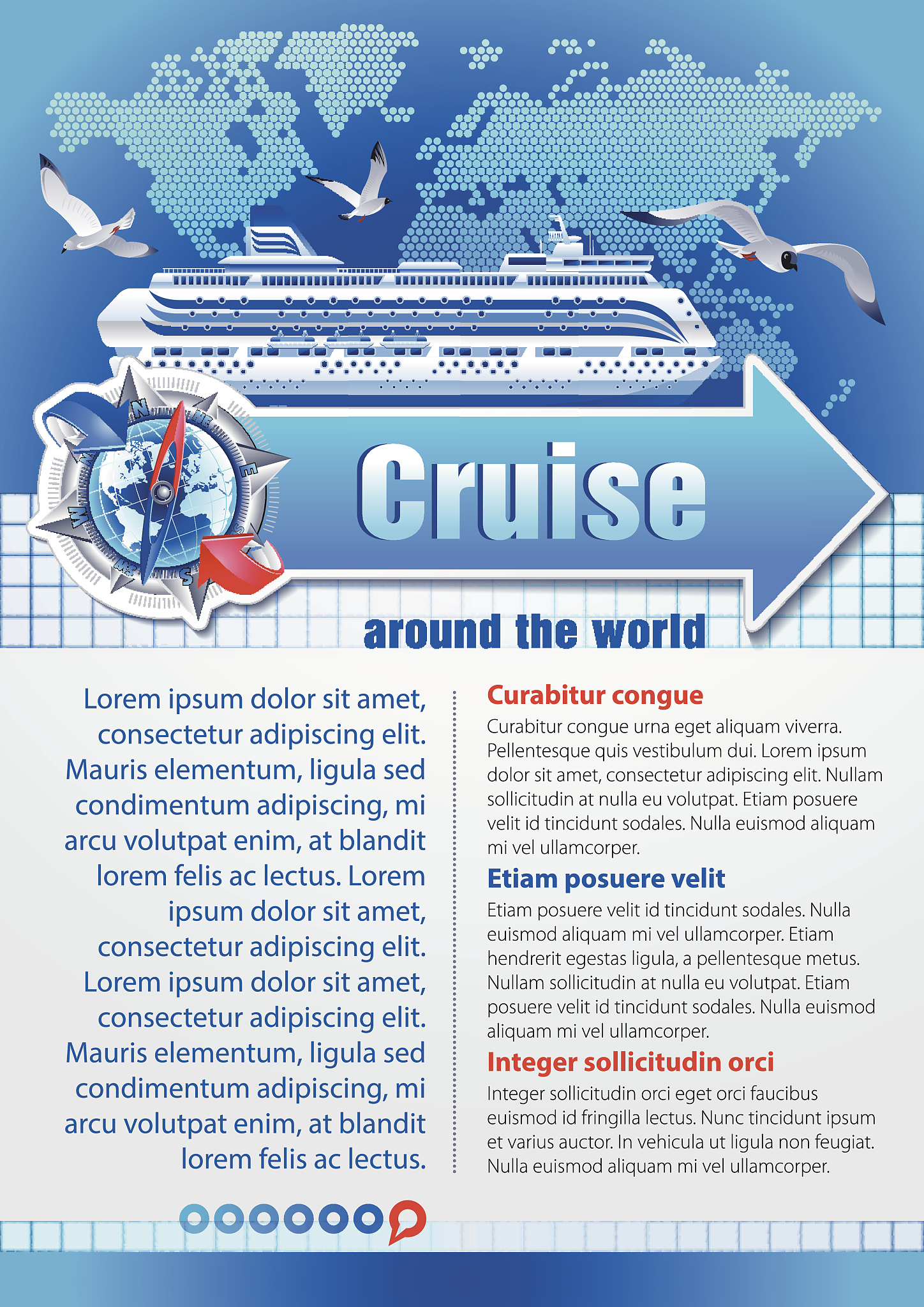 N
NE
E
SE
S
SW
W
NW

Cruise

around the world

Lorem ipsum dolor sit amet, consectetur adipiscing elit. Mauris elementum, ligula sed condimentum adipiscing, mi arcu volutpat enim, at blandit lorem felis ac lectus. Lorem ipsum dolor sit amet, consectetur adipiscing elit. Lorem ipsum dolor sit amet, consectetur adipiscing elit. Mauris elementum, ligula sed condimentum adipiscing, mi arcu volutpat enim, at blandit lorem felis ac lectus.

Curabitur congue

Curabitur congue urna eget aliquam viverra. Pellentesque quis vestibulum dui. Lorem ipsum dolor sit amet, consectetur adipiscing elit. Nullam sollicitudin at nulla eu volutpat. Etiam posuere velit id tincidunt sodales. Nulla euismod aliquam mi vel ullamcorper.

Etiam posuere velit

Etiam posuere velit id tincidunt sodales. Nulla euismod aliquam mi vel ullamcorper. Etiam hendrerit egestas ligula, a pellentesque metus. Nullam sollicitudin at nulla eu volutpat. Etiam posuere velit id tincidunt sodales. Nulla euismod aliquam mi vel ullamcorper.

Integer sollicitudin orci

Integer sollicitudin orci eget orci faucibus euismod id fringilla lectus. Nunc tincidunt ipsum et varius auctor. In vehicula ut ligula non feugiat. Nulla euismod aliquam mi vel ullamcorper.